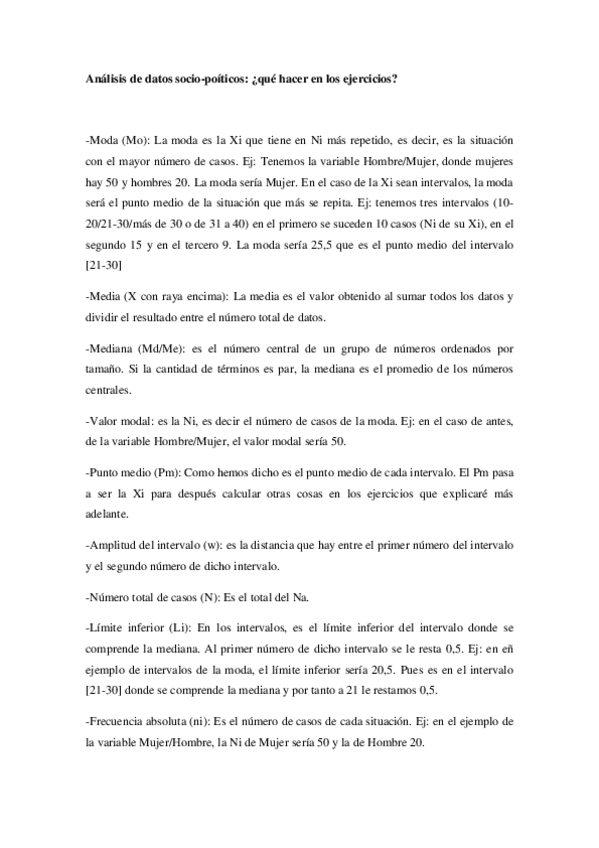 Análisis de datos socio-poíticos: ¿qué hacer en los ejercicios?

-Moda (Mo): La moda es la Xi que tiene en Ni más repetido, es decir, es la situación con el mayor número de casos. Ej: Tenemos la variable Hombre/Mujer, donde mujeres hay 50 y hombres 20. La moda sería Mujer. En el caso de la Xi sean intervalos, la moda será el punto medio de la situación que más se repita. Ej: tenemos tres intervalos (10-20/21-30/más de 30 o de 31 a 40) en el primero se suceden 10 casos (Ni de su Xi), en el segundo 15 y en el tercero 9. La moda sería 25,5 que es el punto medio del intervalo [21-30]

-Media (X con raya encima): La media es el valor obtenido al sumar todos los datos y dividir el resultado entre el número total de datos.

-Mediana (Md/Me): es el número central de un grupo de números ordenados por tamaño. Si la cantidad de términos es par, la mediana es el promedio de los números centrales.

-Valor modal: es la Ni, es decir el número de casos de la moda. Ej: en el caso de antes, de la variable Hombre/Mujer, el valor modal sería 50.

-Punto medio (Pm): Como hemos dicho es el punto medio de cada intervalo. El Pm pasa a ser la Xi para después calcular otras cosas en los ejercicios que explicaré más adelante.

-Amplitud del intervalo (w): es la distancia que hay entre el primer número del intervalo y el segundo número de dicho intervalo.

-Número total de casos (N): Es el total del Na.

-Límite inferior (Li): En los intervalos, es el límite inferior del intervalo donde se comprende la mediana. Al primer número de dicho intervalo se le resta 0,5. Ej: en eñ ejemplo de intervalos de la moda, el límite inferior sería 20,5. Pues es en el intervalo [21-30] donde se comprende la mediana y por tanto a 21 le restamos 0,5.

-Frecuencia absoluta (ni): Es el número de casos de cada situación. Ej: en el ejemplo de la variable Mujer/Hombre, la Ni de Mujer sería 50 y la de Hombre 20.